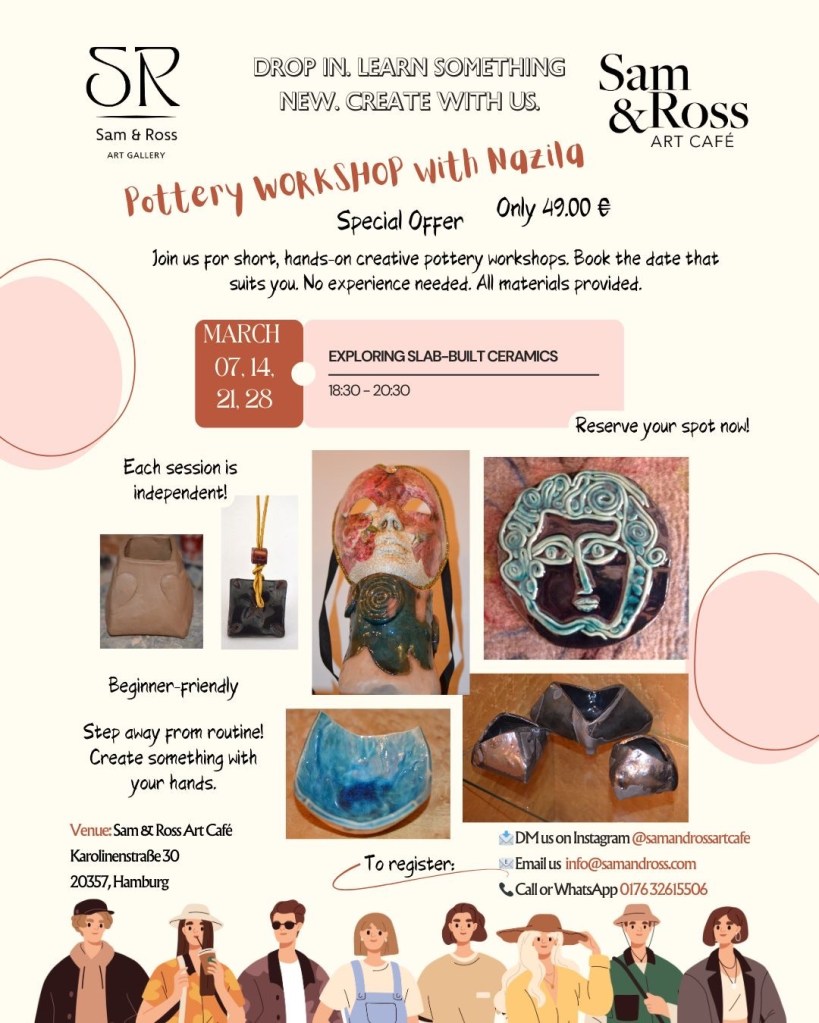 SR
Sam & Ross
ART GALLERY

DROP IN. LEARN SOMETHING NEW. CREATE WITH US.

Sam & Ross
ART CAFÉ

Pottery WORKSHOP with Nazila

Special Offer

Only 49.00 €

Join us for short, hands-on creative pottery workshops. Book the date that suits you. No experience needed. All materials provided.

MARCH
07, 14,
21, 28

EXPLORING SLAB-BUILT CERAMICS

18:30 - 20:30

Reserve your spot now!

Each session is independent!

Beginner-friendly

Step away from routine! Create something with your hands.

Venue: Sam & Ross Art Café
Karolinenstraße 30
20357, Hamburg

To register:

DM us on Instagram @samandrossartcafe
Email us info@samandross.com
Call or WhatsApp 0176 32615506